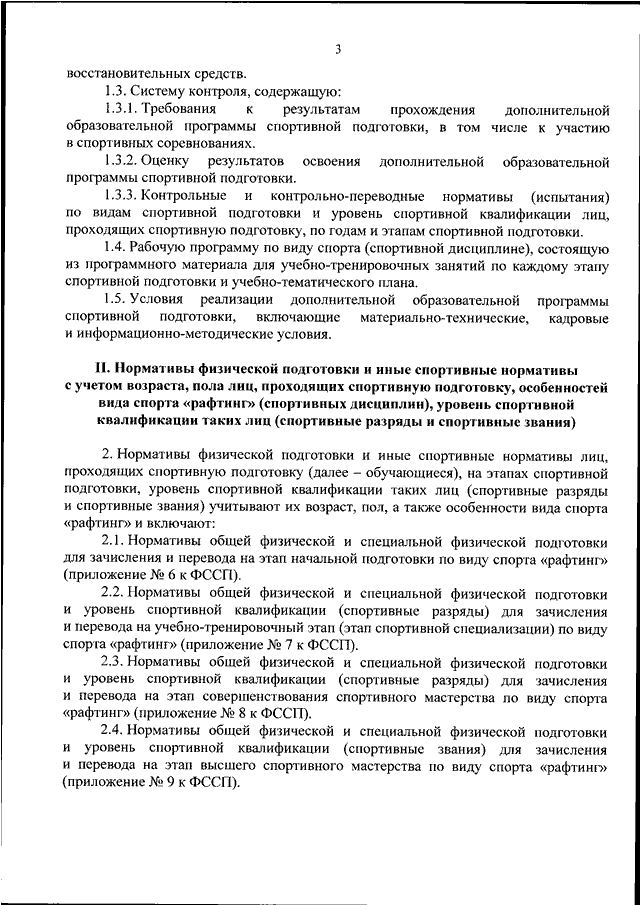 3

восстановительных средств.

1.3. Систему контроля, содержащую:

1.3.1. Требования к результатам прохождения дополнительной образовательной программы спортивной подготовки, в том числе к участию в спортивных соревнованиях.

1.3.2. Оценку результатов освоения дополнительной образовательной программы спортивной подготовки.

1.3.3. Контрольные и контрольно-переводные нормативы (испытания) по видам спортивной подготовки и уровень спортивной квалификации лиц, проходящих спортивную подготовку, по годам и этапам спортивной подготовки.

1.4. Рабочую программу по виду спорта (спортивной дисциплине), состоящую из программного материала для учебно-тренировочных занятий по каждому этапу спортивной подготовки и учебно-тематического плана.

1.5. Условия реализации дополнительной образовательной программы спортивной подготовки, включающие материально-технические, кадровые и информационно-методические условия.

II. Нормативы физической подготовки и иные спортивные нормативы с учетом возраста, пола лиц, проходящих спортивную подготовку, особенностей вида спорта «рафтинг» (спортивных дисциплин), уровень спортивной квалификации таких лиц (спортивные разряды и спортивные звания)

2. Нормативы физической подготовки и иные спортивные нормативы лиц, проходящих спортивную подготовку (далее – обучающиеся), на этапах спортивной подготовки, уровень спортивной квалификации таких лиц (спортивные разряды и спортивные звания) учитывают их возраст, пол, а также особенности вида спорта «рафтинг» и включают:

2.1. Нормативы общей физической и специальной физической подготовки для зачисления и перевода на этап начальной подготовки по виду спорта «рафтинг» (приложение № 6 к ФССП).

2.2. Нормативы общей физической и специальной физической подготовки и уровень спортивной квалификации (спортивные разряды) для зачисления и перевода на учебно-тренировочный этап (этап спортивной специализации) по виду спорта «рафтинг» (приложение № 7 к ФССП).

2.3. Нормативы общей физической и специальной физической подготовки и уровень спортивной квалификации (спортивные разряды) для зачисления и перевода на этап совершенствования спортивного мастерства по виду спорта «рафтинг» (приложение № 8 к ФССП).

2.4. Нормативы общей физической и специальной физической подготовки и уровень спортивной квалификации (спортивные звания) для зачисления и перевода на этап высшего спортивного мастерства по виду спорта «рафтинг» (приложение № 9 к ФССП).